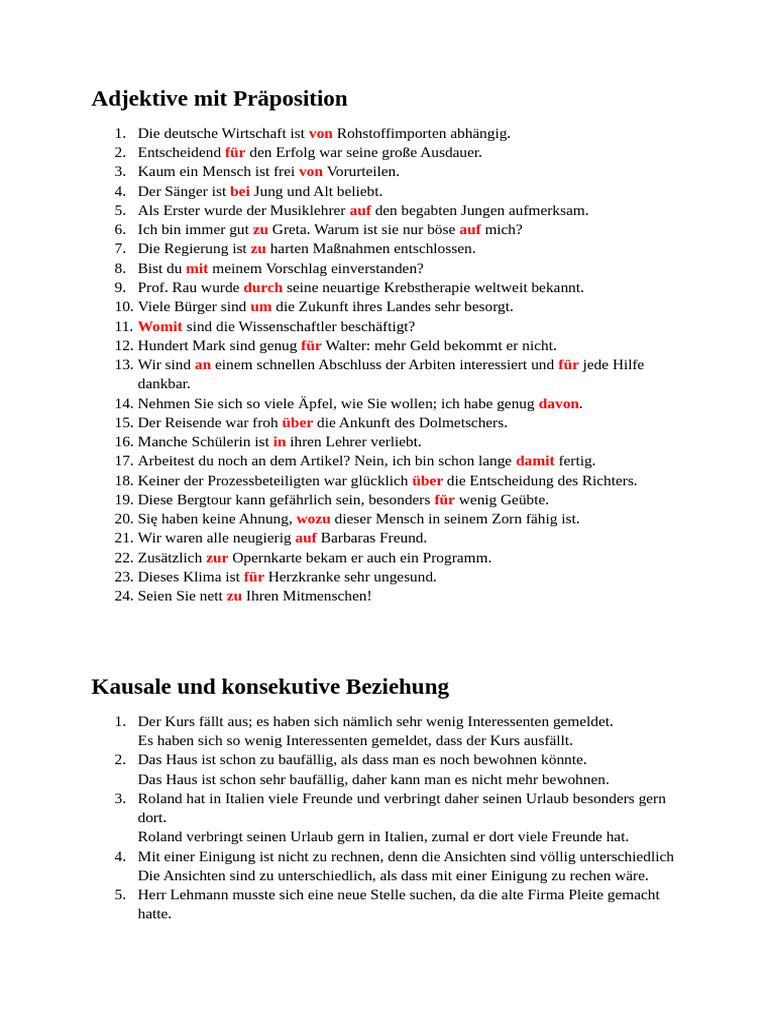 Adjektive mit Präposition

1. Die deutsche Wirtschaft ist von Rohstoffimporten abhängig.
2. Entscheidend für den Erfolg war seine große Ausdauer.
3. Kaum ein Mensch ist frei von Vorurteilen.
4. Der Sänger ist bei Jung und Alt beliebt.
5. Als Erster wurde der Musiklehrer auf den begabten Jungen aufmerksam.
6. Ich bin immer gut zu Greta. Warum ist sie nur böse auf mich?
7. Die Regierung ist zu harten Maßnahmen entschlossen.
8. Bist du mit meinem Vorschlag einverstanden?
9. Prof. Rau wurde durch seine neuartige Krebstherapie weltweit bekannt.
10. Viele Bürger sind um die Zukunft ihres Landes sehr besorgt.
11. Womit sind die Wissenschaftler beschäftigt?
12. Hundert Mark sind genug für Walter: mehr Geld bekommt er nicht.
13. Wir sind an einem schnellen Abschluss der Arbiten interessiert und für jede Hilfe dankbar.
14. Nehmen Sie sich so viele Äpfel, wie Sie wollen; ich habe genug davon.
15. Der Reisende war froh über die Ankunft des Dolmetschers.
16. Manche Schülerin ist in ihren Lehrer verliebt.
17. Arbeitest du noch an dem Artikel? Nein, ich bin schon lange damit fertig.
18. Keiner der Prozessbeteiligten war glücklich über die Entscheidung des Richters.
19. Diese Bergtour kann gefährlich sein, besonders für wenig Geübte.
20. Się haben keine Ahnung, wozu dieser Mensch in seinem Zorn fähig ist.
21. Wir waren alle neugierig auf Barbaras Freund.
22. Zusätzlich zur Opernkarte bekam er auch ein Programm.
23. Dieses Klima ist für Herzkranke sehr ungesund.
24. Seien Sie nett zu Ihren Mitmenschen!

Kausale und konsekutive Beziehung

1. Der Kurs fällt aus; es haben sich nämlich sehr wenig Interessenten gemeldet.
Es haben sich so wenig Interessenten gemeldet, dass der Kurs ausfällt.
2. Das Haus ist schon zu baufällig, als dass man es noch bewohnen könnte.
Das Haus ist schon sehr baufällig, daher kann man es nicht mehr bewohnen.
3. Roland hat in Italien viele Freunde und verbringt daher seinen Urlaub besonders gern dort.
Roland verbringt seinen Urlaub gern in Italien, zumal er dort viele Freunde hat.
4. Mit einer Einigung ist nicht zu rechnen, denn die Ansichten sind völlig unterschiedlich
Die Ansichten sind zu unterschiedlich, als dass mit einer Einigung zu rechen wäre.
5. Herr Lehmann musste sich eine neue Stelle suchen, da die alte Firma Pleite gemacht hatte.